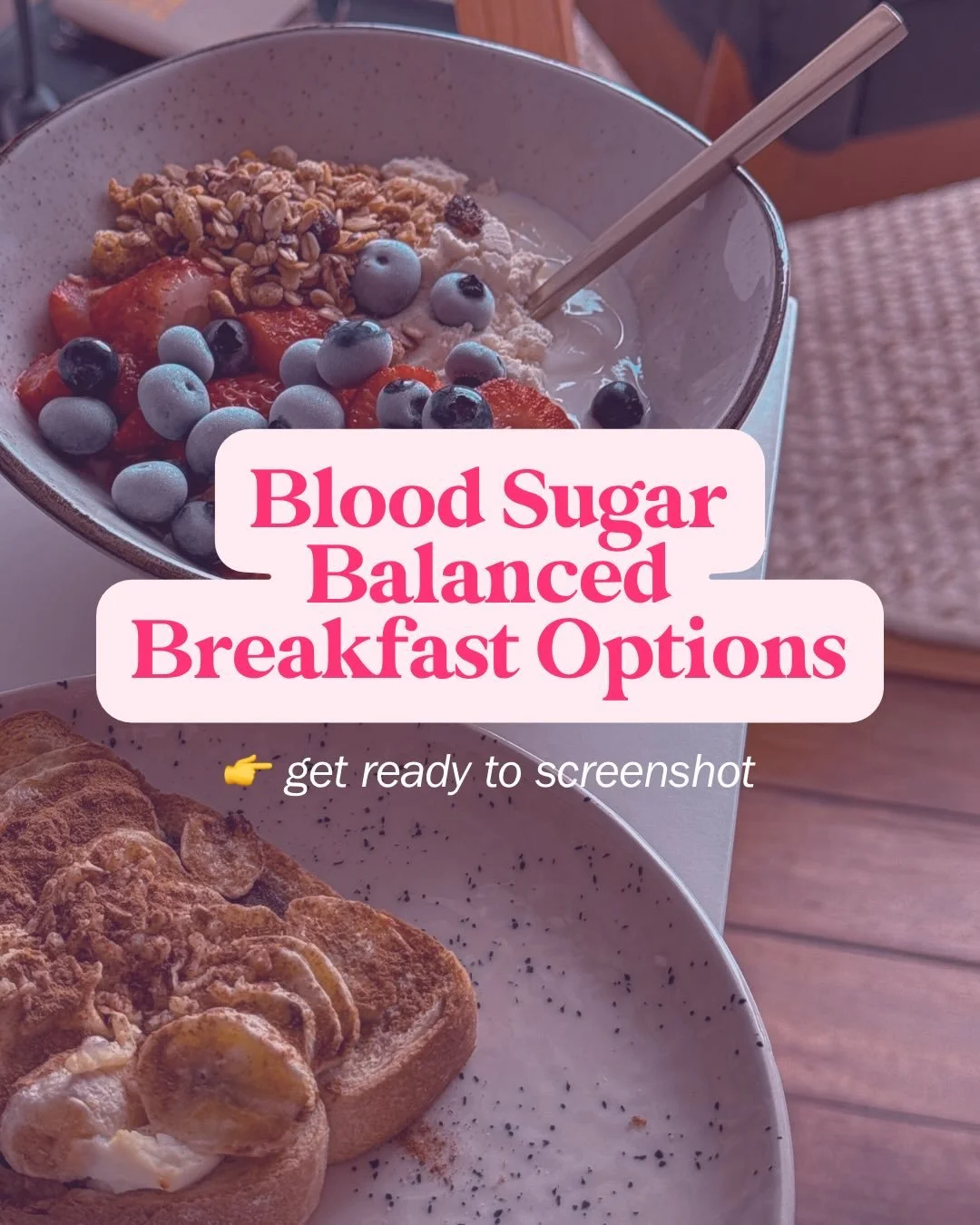 Blood Sugar Balanced Breakfast Options

👉 get ready to screenshot